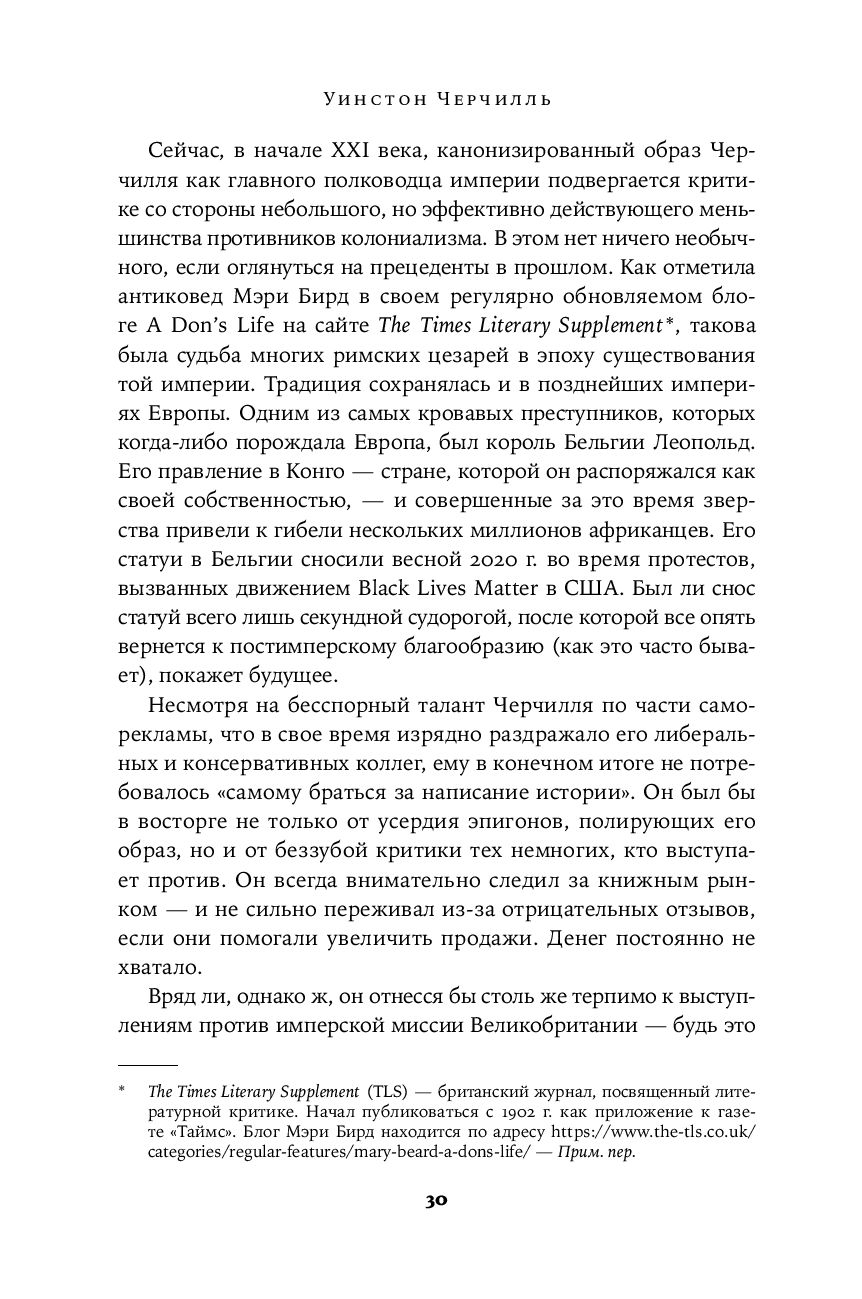 Уинстон Черчилль

Сейчас, в начале XXI века, канонизированный образ Черчилля как главного полководца империи подвергается критике со стороны небольшого, но эффективно действующего меньшинства противников колониализма. В этом нет ничего необычного, если оглянуться на прецеденты в прошлом. Как отметила антиковед Мэри Бирд в своем регулярно обновляемом блоге A Don's Life на сайте The Times Literary Supplement*, такова была судьба многих римских цезарей в эпоху существования той империи. Традиция сохранялась и в позднейших империях Европы. Одним из самых кровавых преступников, которых когда-либо порождала Европа, был король Бельгии Леопольд. Его правление в Конго — стране, которой он распоряжался как своей собственностью, — и совершенные за это время зверства привели к гибели нескольких миллионов африканцев. Его статуи в Бельгии сносили весной 2020 г. во время протестов, вызванных движением Black Lives Matter в США. Был ли снос статуй всего лишь секундной судорогой, после которой все опять вернется к постимперскому благообразию (как это часто бывает), покажет будущее.

Несмотря на бесспорный талант Черчилля по части саморекламы, что в свое время изрядно раздражало его либеральных и консервативных коллег, ему в конечном итоге не потребовалось «самому браться за написание истории». Он был бы в восторге не только от усердия эпигонов, полирующих его образ, но и от беззубой критики тех немногих, кто выступает против. Он всегда внимательно следил за книжным рынком — и не сильно переживал из-за отрицательных отзывов, если они помогали увеличить продажи. Денег постоянно не хватало.

Вряд ли, однако ж, он отнесся бы столь же терпимо к выступлениям против имперской миссии Великобритании — будь это

* The Times Literary Supplement (TLS) — британский журнал, посвященный литературной критике. Начал публиковаться с 1902 г. как приложение к газете «Таймс». Блог Мэри Бирд находится по адресу https://www.the-tls.co.uk/categories/regular-features/mary-beard-a-dons-life/ — Прим. пер.

30